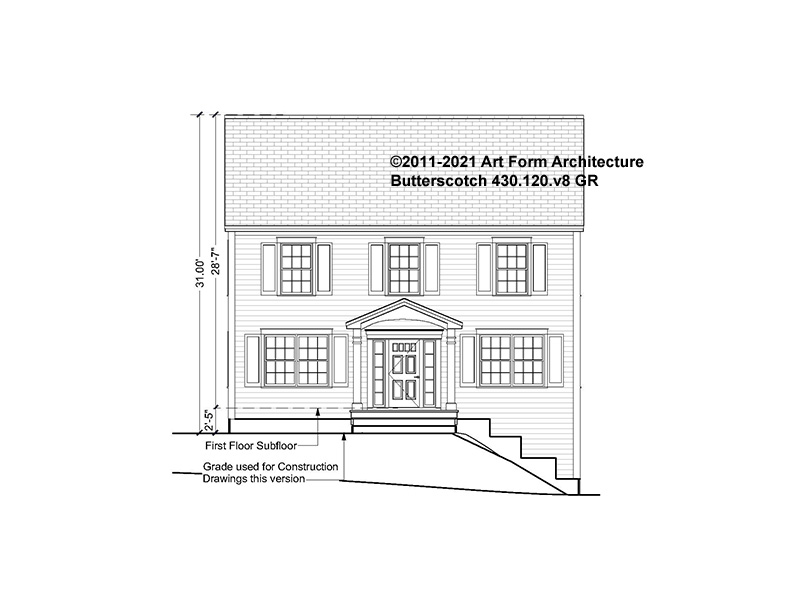 ©2011-2021 Art Form Architecture
Butterscotch 430.120.v8 GR

31.00'
28'-7"
2'-5"

First Floor Subfloor

Grade used for Construction
Drawings this version